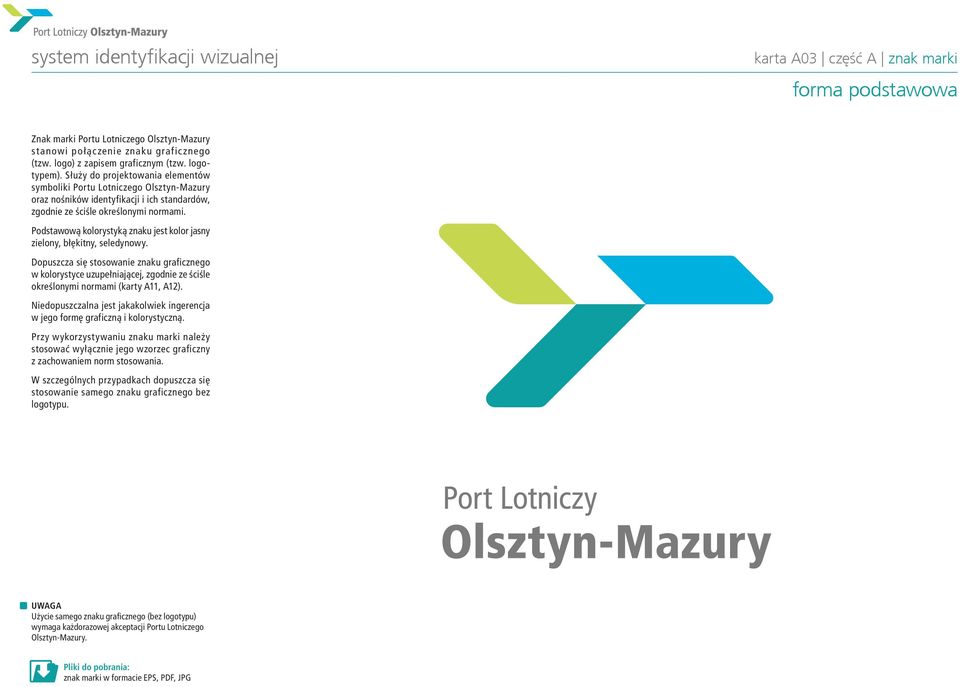 Port Lotniczy Olsztyn-Mazury
system identyfikacji wizualnej

karta A03 | część A | znak marki

forma podstawowa

Znak marki Portu Lotniczego Olsztyn-Mazury stanowi połączenie znaku graficznego (tzw. logo) z zapisem graficznym (tzw. logotypem). Służy do projektowania elementów symboliki Portu Lotniczego Olsztyn-Mazury oraz nośników identyfikacji i ich standardów, zgodnie ze ściśle określonymi normami.

Podstawową kolorystyką znaku jest kolor jasny zielony, błękitny, seledynowy.

Dopuszcza się stosowanie znaku graficznego w kolorystyce uzupełniającej, zgodnie ze ściśle określonymi normami (karty A11, A12).

Niedopuszczalna jest jakakolwiek ingerencja w jego formę graficzną i kolorystyczną.

Przy wykorzystywaniu znaku marki należy stosować wyłącznie jego wzorzec graficzny z zachowaniem norm stosowania.

W szczególnych przypadkach dopuszcza się stosowanie samego znaku graficznego bez logotypu.

Port Lotniczy
Olsztyn-Mazury

UWAGA
Użycie samego znaku graficznego (bez logotypu) wymaga każdorazowej akceptacji Portu Lotniczego Olsztyn-Mazury.

Pliki do pobrania:
znak marki w formacie EPS, PDF, JPG